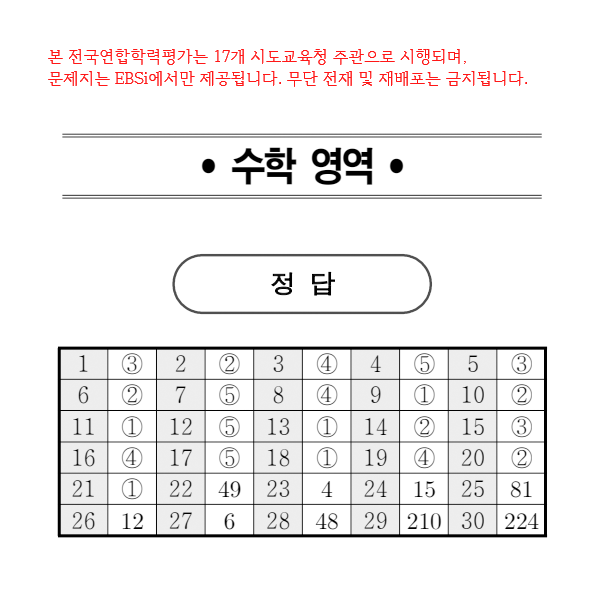 본 전국연합학력평가는 17개 시도교육청 주관으로 시행되며,
문제지는 EBSi에서만 제공됩니다. 무단 전재 및 재배포는 금지됩니다.

• 수학 영역 •

정 답

| 1 | ③ | 2 | ② | 3 | ④ | 4 | ⑤ | 5 | ③ |
|---|---|---|---|---|---|---|---|---|---|
| 6 | ② | 7 | ⑤ | 8 | ④ | 9 | ① | 10 | ② |
| 11 | ① | 12 | ⑤ | 13 | ① | 14 | ② | 15 | ③ |
| 16 | ④ | 17 | ⑤ | 18 | ① | 19 | ④ | 20 | ② |
| 21 | ① | 22 | 49 | 23 | 4 | 24 | 15 | 25 | 81 |
| 26 | 12 | 27 | 6 | 28 | 48 | 29 | 210 | 30 | 224 |